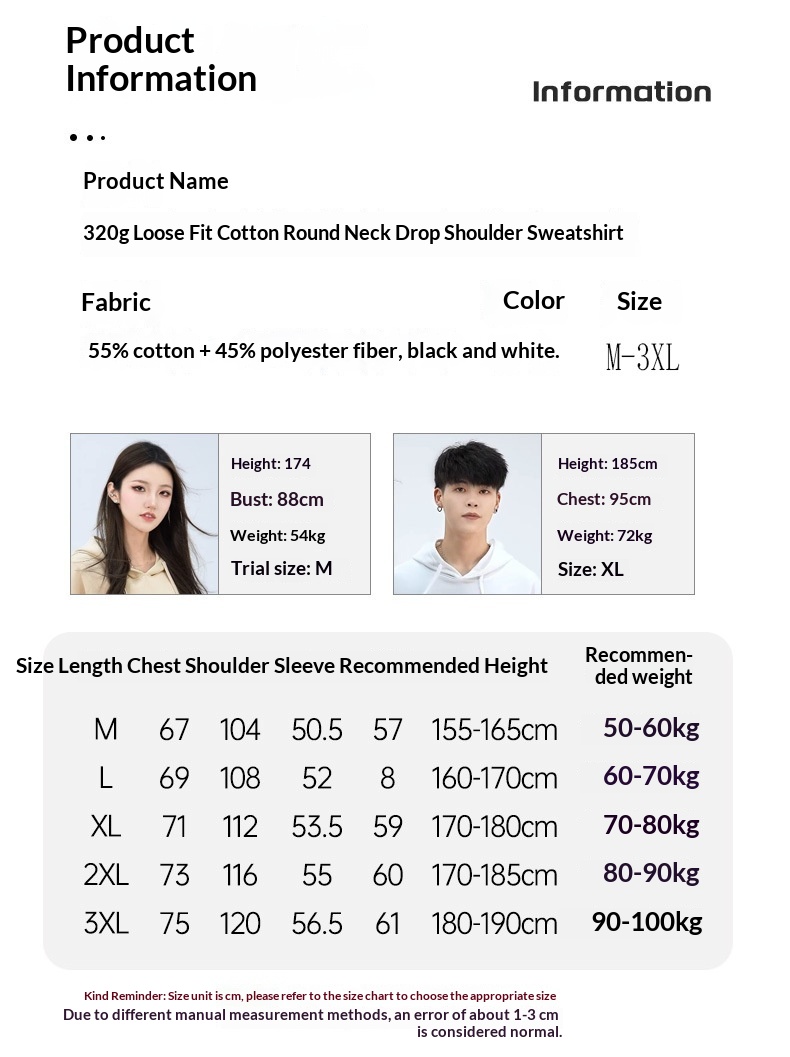 Product Information

Information

Product Name

320g Loose Fit Cotton Round Neck Drop Shoulder Sweatshirt

Fabric

Color

Size

55% cotton + 45% polyester fiber, black and white.

M-3XL

Height: 174
Bust: 88cm
Weight: 54kg
Trial size: M

Height: 185cm
Chest: 95cm
Weight: 72kg
Size: XL

| Size | Length | Chest | Shoulder | Sleeve | Recommended Height | Recommended weight |
|---|---|---|---|---|---|---|
| M | 67 | 104 | 50.5 | 57 | 155-165cm | 50-60kg |
| L | 69 | 108 | 52 | 8 | 160-170cm | 60-70kg |
| XL | 71 | 112 | 53.5 | 59 | 170-180cm | 70-80kg |
| 2XL | 73 | 116 | 55 | 60 | 170-185cm | 80-90kg |
| 3XL | 75 | 120 | 56.5 | 61 | 180-190cm | 90-100kg |

Kind Reminder: Size unit is cm, please refer to the size chart to choose the appropriate size
Due to different manual measurement methods, an error of about 1-3 cm is considered normal.